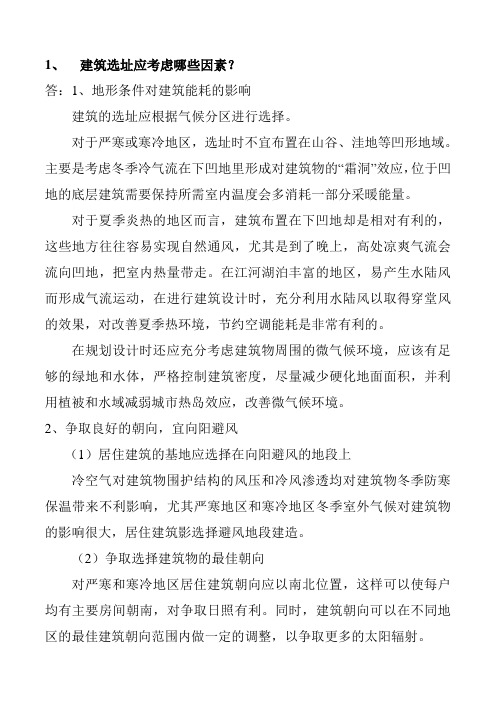 1、 建筑选址应考虑哪些因素？

答：1、地形条件对建筑能耗的影响

建筑的选址应根据气候分区进行选择。

对于严寒或寒冷地区，选址时不宜布置在山谷、洼地等凹形地域。主要是考虑冬季冷气流在下凹地里形成对建筑物的“霜洞”效应，位于凹地的底层建筑需要保持所需室内温度会多消耗一部分采暖能量。

对于夏季炎热的地区而言，建筑布置在下凹地却是相对有利的，这些地方往往容易实现自然通风，尤其是到了晚上，高处凉爽气流会流向凹地，把室内热量带走。在江河湖泊丰富的地区，易产生水陆风而形成气流运动，在进行建筑设计时，充分利用水陆风以取得穿堂风的效果，对改善夏季热环境，节约空调能耗是非常有利的。

在规划设计时还应充分考虑建筑物周围的微气候环境，应该有足够的绿地和水体，严格控制建筑密度，尽量减少硬化地面面积，并利用植被和水域减弱城市热岛效应，改善微气候环境。

2、争取良好的朝向，宜向阳避风

（1）居住建筑的基地应选择在向阳避风的地段上

冷空气对建筑物围护结构的风压和冷风渗透均对建筑物冬季防寒保温带来不利影响，尤其严寒地区和寒冷地区冬季室外气候对建筑物的影响很大，居住建筑影选择避风地段建造。

（2）争取选择建筑物的最佳朝向

对严寒和寒冷地区居住建筑朝向应以南北位置，这样可以使每户均有主要房间朝南，对争取日照有利。同时，建筑朝向可以在不同地区的最佳建筑朝向范围内做一定的调整，以争取更多的太阳辐射。